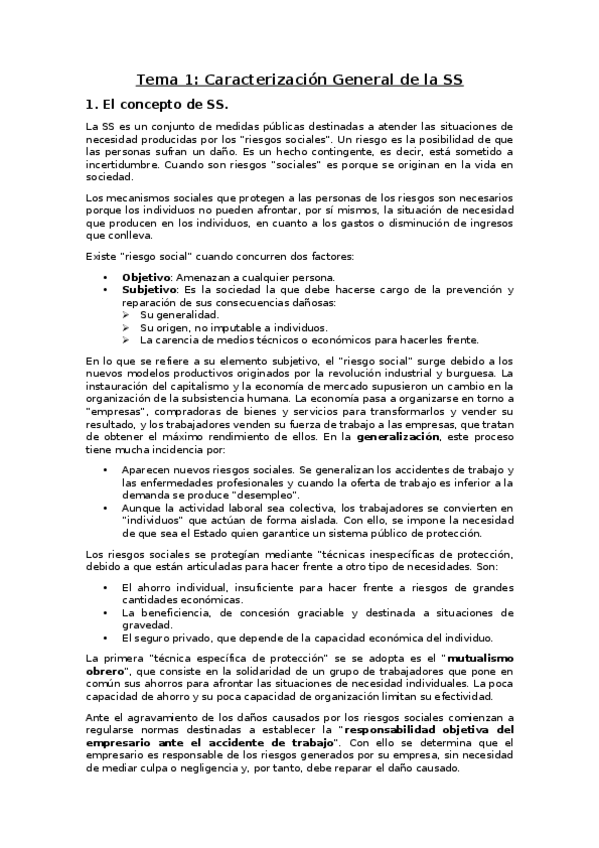 Tema 1: Caracterización General de la SS

1. El concepto de SS.

La SS es un conjunto de medidas públicas destinadas a atender las situaciones de necesidad producidas por los "riesgos sociales". Un riesgo es la posibilidad de que las personas sufran un daño. Es un hecho contingente, es decir, está sometido a incertidumbre. Cuando son riesgos "sociales" es porque se originan en la vida en sociedad.

Los mecanismos sociales que protegen a las personas de los riesgos son necesarios porque los individuos no pueden afrontar, por sí mismos, la situación de necesidad que producen en los individuos, en cuanto a los gastos o disminución de ingresos que conlleva.

Existe "riesgo social" cuando concurren dos factores:

• Objetivo: Amenazan a cualquier persona.
• Subjetivo: Es la sociedad la que debe hacerse cargo de la prevención y reparación de sus consecuencias dañosas:
➢ Su generalidad.
➢ Su origen, no imputable a individuos.
➢ La carencia de medios técnicos o económicos para hacerles frente.

En lo que se refiere a su elemento subjetivo, el "riesgo social" surge debido a los nuevos modelos productivos originados por la revolución industrial y burguesa. La instauración del capitalismo y la economía de mercado supusieron un cambio en la organización de la subsistencia humana. La economía pasa a organizarse en torno a "empresas", compradoras de bienes y servicios para transformarlos y vender su resultado, y los trabajadores venden su fuerza de trabajo a las empresas, que tratan de obtener el máximo rendimiento de ellos. En la generalización, este proceso tiene mucha incidencia por:

• Aparecen nuevos riesgos sociales. Se generalizan los accidentes de trabajo y las enfermedades profesionales y cuando la oferta de trabajo es inferior a la demanda se produce "desempleo".
• Aunque la actividad laboral sea colectiva, los trabajadores se convierten en "individuos" que actúan de forma aislada. Con ello, se impone la necesidad de que sea el Estado quien garantice un sistema público de protección.

Los riesgos sociales se protegían mediante "técnicas inespecíficas de protección, debido a que están articuladas para hacer frente a otro tipo de necesidades. Son:

• El ahorro individual, insuficiente para hacer frente a riesgos de grandes cantidades económicas.
• La beneficiencia, de concesión graciable y destinada a situaciones de gravedad.
• El seguro privado, que depende de la capacidad económica del individuo.

La primera "técnica específica de protección" se se adopta es el "mutualismo obrero", que consiste en la solidaridad de un grupo de trabajadores que pone en común sus ahorros para afrontar las situaciones de necesidad individuales. La poca capacidad de ahorro y su poca capacidad de organización limitan su efectividad.

Ante el agravamiento de los daños causados por los riesgos sociales comienzan a regularse normas destinadas a establecer la "responsabilidad objetiva del empresario ante el accidente de trabajo". Con ello se determina que el empresario es responsable de los riesgos generados por su empresa, sin necesidad de mediar culpa o negligencia y, por tanto, debe reparar el daño causado.